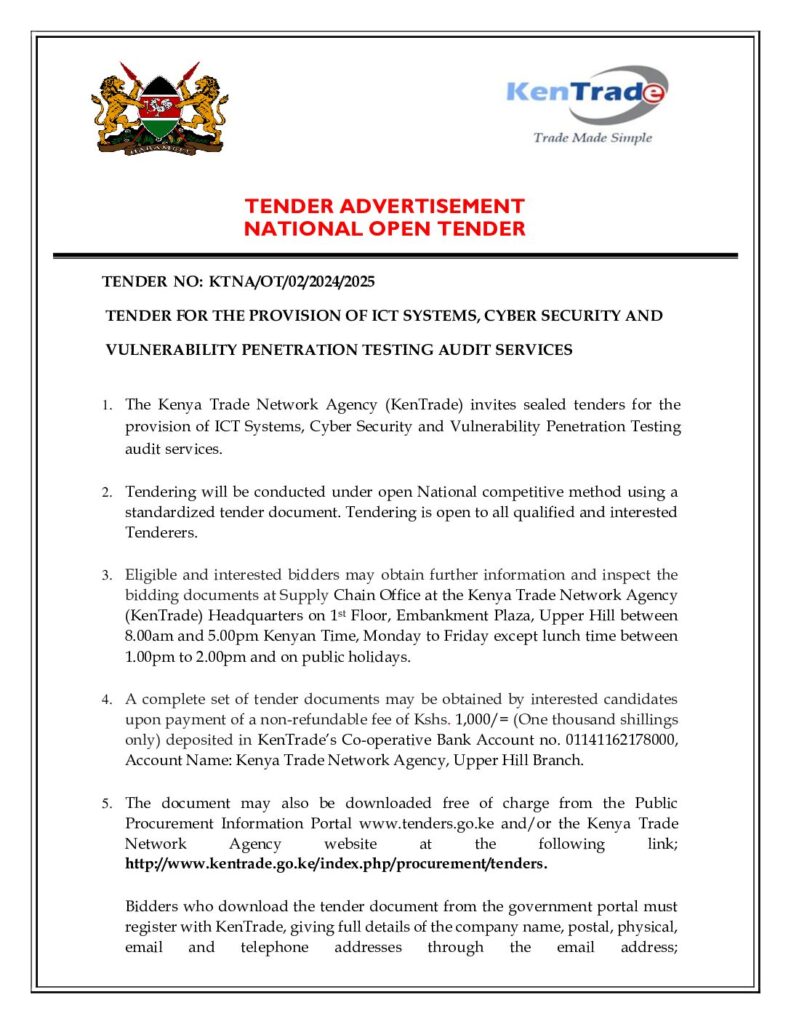 HARAMBEE

KenTrade
Trade Made Simple

TENDER ADVERTISEMENT
NATIONAL OPEN TENDER

TENDER NO: KTNA/OT/02/2024/2025

TENDER FOR THE PROVISION OF ICT SYSTEMS, CYBER SECURITY AND VULNERABILITY PENETRATION TESTING AUDIT SERVICES

1. The Kenya Trade Network Agency (KenTrade) invites sealed tenders for the provision of ICT Systems, Cyber Security and Vulnerability Penetration Testing audit services.

2. Tendering will be conducted under open National competitive method using a standardized tender document. Tendering is open to all qualified and interested Tenderers.

3. Eligible and interested bidders may obtain further information and inspect the bidding documents at Supply Chain Office at the Kenya Trade Network Agency (KenTrade) Headquarters on 1$^{st}$ Floor, Embankment Plaza, Upper Hill between 8.00am and 5.00pm Kenyan Time, Monday to Friday except lunch time between 1.00pm to 2.00pm and on public holidays.

4. A complete set of tender documents may be obtained by interested candidates upon payment of a non-refundable fee of Kshs. 1,000/= (One thousand shillings only) deposited in KenTrade's Co-operative Bank Account no. 01141162178000, Account Name: Kenya Trade Network Agency, Upper Hill Branch.

5. The document may also be downloaded free of charge from the Public Procurement Information Portal www.tenders.go.ke and/or the Kenya Trade Network Agency website at the following link; http://www.kentrade.go.ke/index.php/procurement/tenders.

Bidders who download the tender document from the government portal must register with KenTrade, giving full details of the company name, postal, physical, email and telephone addresses through the email address;